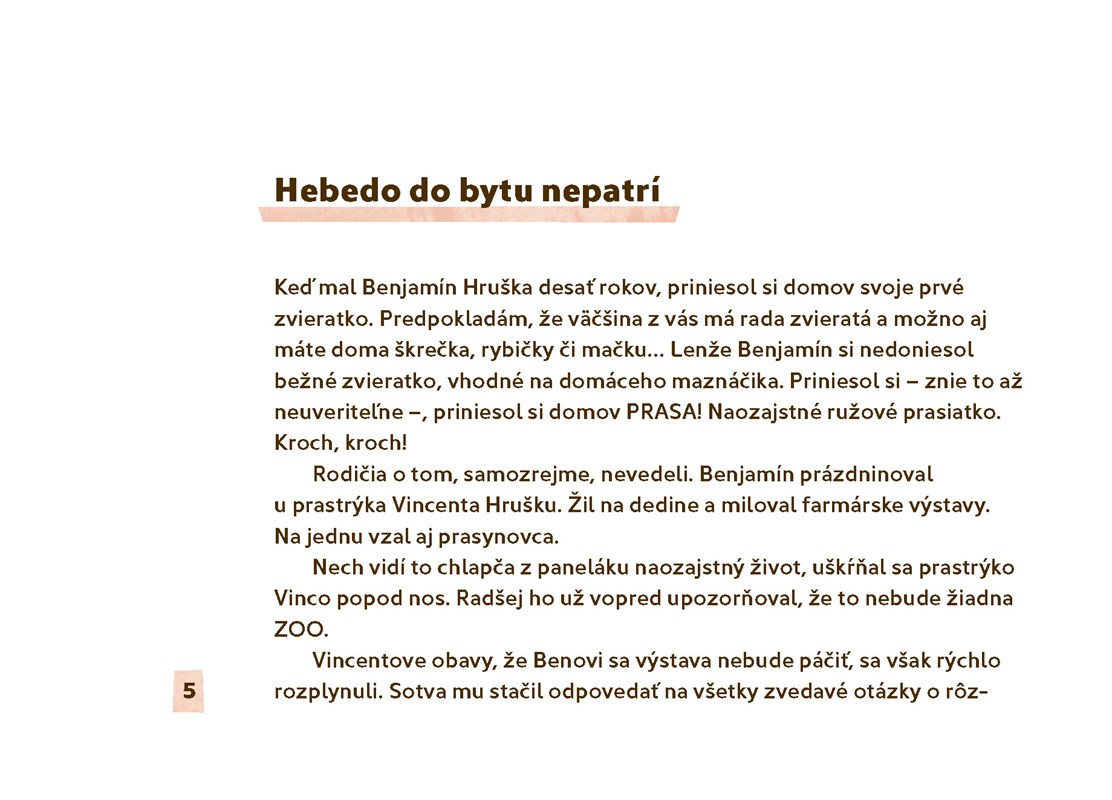 Hebedo do bytu nepatrí

Keď mal Benjamín Hruška desať rokov, priniesol si domov svoje prvé zvieratko. Predpokladám, že väčšina z vás má rada zvieratá a možno aj máte doma škrečka, rybičky či mačku... Lenže Benjamín si nedoniesol bežné zvieratko, vhodné na domáceho maznáčika. Priniesol si – znie to až neuveriteľne –, priniesol si domov PRASA! Naozajstné ružové prasiatko. Kroch, kroch!

Rodičia o tom, samozrejme, nevedeli. Benjamín prázdninoval u prastrýka Vincenta Hrušku. Žil na dedine a miloval farmárske výstavy. Na jednu vzal aj prasynovca.

Nech vidí to chlapča z paneláku naozajstný život, uškŕňal sa prastrýko Vinco popod nos. Radšej ho už vopred upozorňoval, že to nebude žiadna ZOO.

Vincentove obavy, že Benovi sa výstava nebude páčiť, sa však rýchlo rozplynuli. Sotva mu stačil odpovedať na všetky zvedavé otázky o rôz-

5